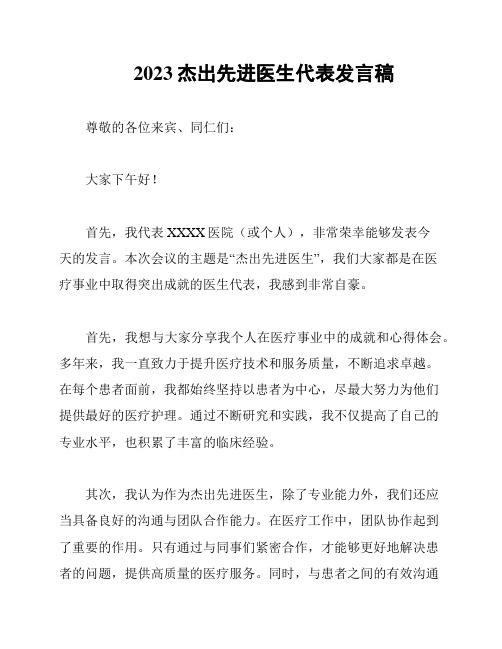 2023 杰出先进医生代表发言稿

尊敬的各位来宾、同仁们：

大家下午好！

首先，我代表 XXXX 医院（或个人），非常荣幸能够发表今天的发言。本次会议的主题是“杰出先进医生”，我们大家都是在医疗事业中取得突出成就的医生代表，我感到非常自豪。

首先，我想与大家分享我个人在医疗事业中的成就和心得体会。多年来，我一直致力于提升医疗技术和服务质量，不断追求卓越。在每个患者面前，我都始终坚持以患者为中心，尽最大努力为他们提供最好的医疗护理。通过不断研究和实践，我不仅提高了自己的专业水平，也积累了丰富的临床经验。

其次，我认为作为杰出先进医生，除了专业能力外，我们还应当具备良好的沟通与团队合作能力。在医疗工作中，团队协作起到了重要的作用。只有通过与同事们紧密合作，才能够更好地解决患者的问题，提供高质量的医疗服务。同时，与患者之间的有效沟通